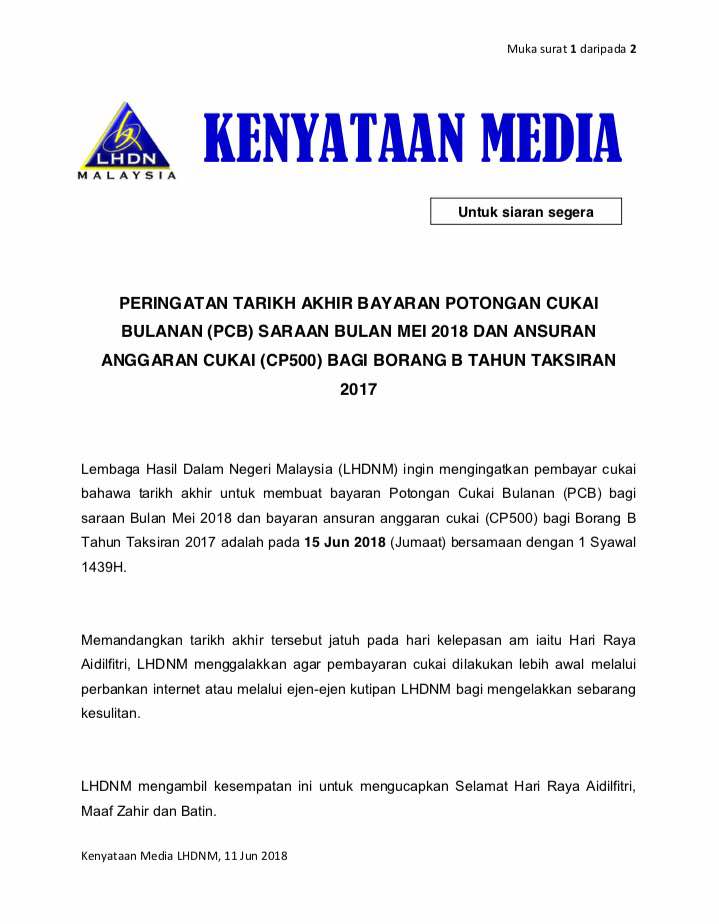 Muka surat 1 daripada 2

LHDN
MALAYSIA

KENYATAAN MEDIA

Untuk siaran segera

PERINGATAN TARIKH AKHIR BAYARAN POTONGAN CUKAI BULANAN (PCB) SARAAN BULAN MEI 2018 DAN ANSURAN ANGGARAN CUKAI (CP500) BAGI BORANG B TAHUN TAKSIRAN 2017

Lembaga Hasil Dalam Negeri Malaysia (LHDNM) ingin mengingatkan pembayar cukai bahawa tarikh akhir untuk membuat bayaran Potongan Cukai Bulanan (PCB) bagi saraan Bulan Mei 2018 dan bayaran ansuran anggaran cukai (CP500) bagi Borang B Tahun Taksiran 2017 adalah pada 15 Jun 2018 (Jumaat) bersamaan dengan 1 Syawal 1439H.

Memandangkan tarikh akhir tersebut jatuh pada hari kelepasan am iaitu Hari Raya Aidilfitri, LHDNM menggalakkan agar pembayaran cukai dilakukan lebih awal melalui perbankan internet atau melalui ejen-ejen kutipan LHDNM bagi mengelakkan sebarang kesulitan.

LHDNM mengambil kesempatan ini untuk mengucapkan Selamat Hari Raya Aidilfitri, Maaf Zahir dan Batin.

Kenyataan Media LHDNM, 11 Jun 2018